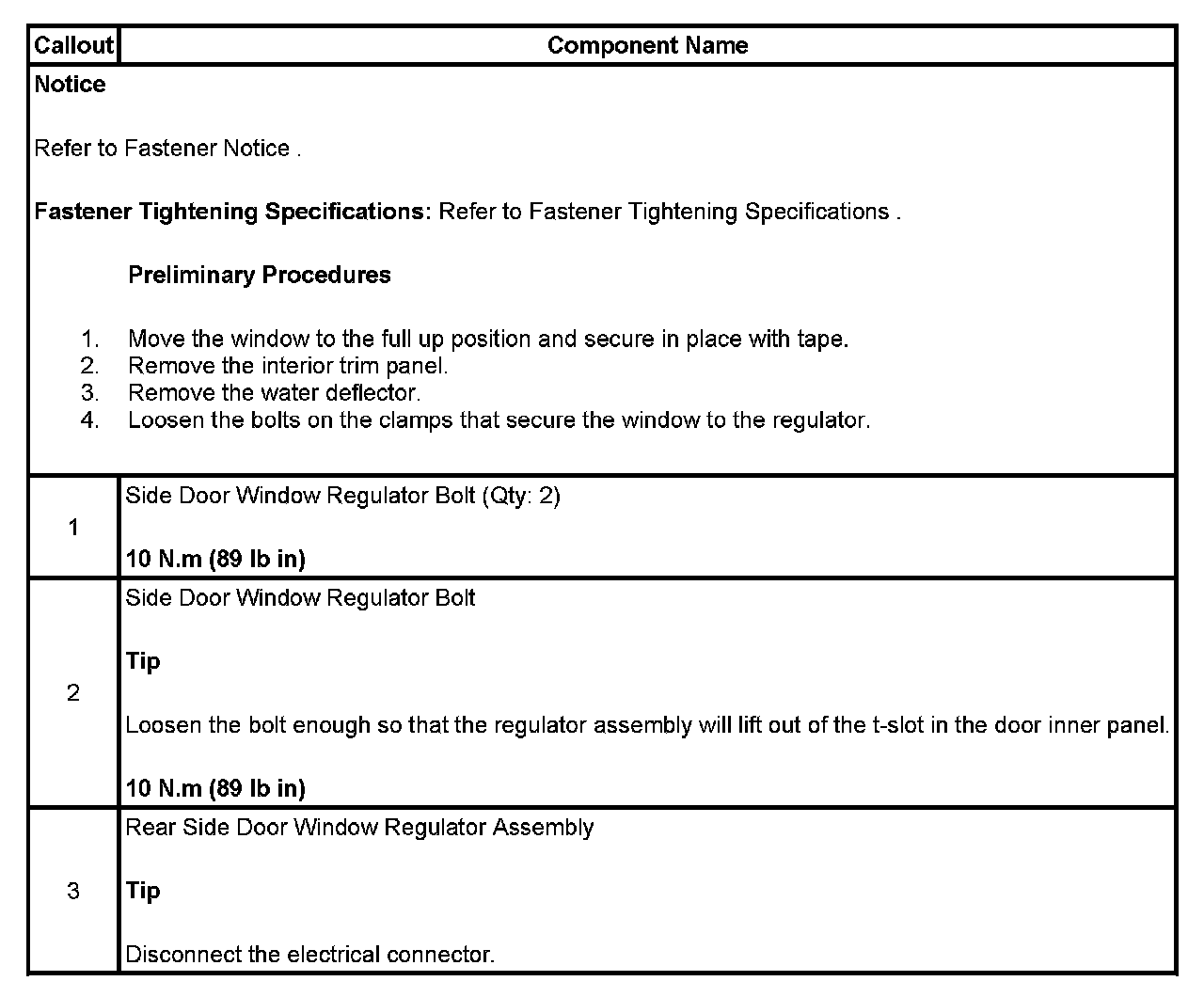 | Callout | Component Name |
|---|---|
| Notice<br><br>Refer to Fastener Notice .<br><br>Fastener Tightening Specifications: Refer to Fastener Tightening Specifications .<br><br>Preliminary Procedures<br><br>1. Move the window to the full up position and secure in place with tape.<br>2. Remove the interior trim panel.<br>3. Remove the water deflector.<br>4. Loosen the bolts on the clamps that secure the window to the regulator. | |
| 1 | Side Door Window Regulator Bolt (Qty: 2)<br><br>10 N.m (89 lb in) |
| 2 | Side Door Window Regulator Bolt<br><br>Tip<br><br>Loosen the bolt enough so that the regulator assembly will lift out of the t-slot in the door inner panel.<br><br>10 N.m (89 lb in) |
| 3 | Rear Side Door Window Regulator Assembly<br><br>Tip<br><br>Disconnect the electrical connector. |